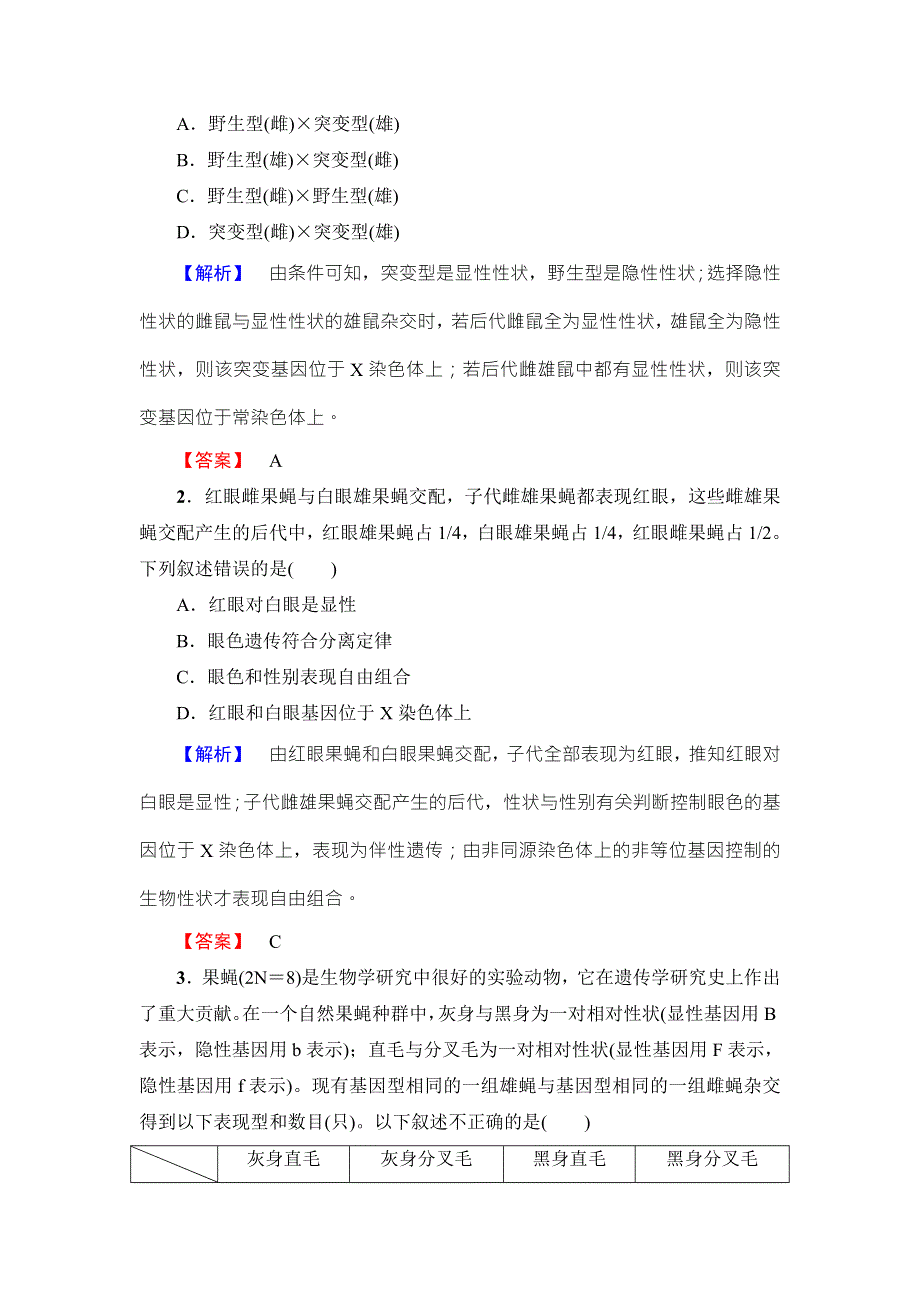 A．野生型(雌)×突变型(雄)

B．野生型(雄)×突变型(雌)

C．野生型(雌)×野生型(雄)

D．突变型(雌)×突变型(雄)

【解析】 由条件可知，突变型是显性性状，野生型是隐性性状；选择隐性性状的雌鼠与显性性状的雄鼠杂交时，若后代雌鼠全为显性性状，雄鼠全为隐性性状，则该突变基因位于 X 染色体上；若后代雌雄鼠中都有显性性状，则该突变基因位于常染色体上。

【答案】 A

2．红眼雌果蝇与白眼雄果蝇交配，子代雌雄果蝇都表现红眼，这些雌雄果蝇交配产生的后代中，红眼雄果蝇占 1/4，白眼雄果蝇占 1/4，红眼雌果蝇占 1/2。下列叙述错误的是(　　)

A．红眼对白眼是显性

B．眼色遗传符合分离定律

C．眼色和性别表现自由组合

D．红眼和白眼基因位于 X 染色体上

【解析】 由红眼果蝇和白眼果蝇交配，子代全部表现为红眼，推知红眼对白眼是显性；子代雌雄果蝇交配产生的后代，性状与性别有关判断控制眼色的基因位于 X 染色体上，表现为伴性遗传；由非同源染色体上的非等位基因控制的生物性状才表现自由组合。

【答案】 C

3．果蝇(2N＝8)是生物学研究中很好的实验动物，它在遗传学研究史上作出了重大贡献。在一个自然果蝇种群中，灰身与黑身为一对相对性状(显性基因用 B 表示，隐性基因用 b 表示)；直毛与分叉毛为一对相对性状(显性基因用 F 表示，隐性基因用 f 表示)。现有基因型相同的一组雄蝇与基因型相同的一组雌蝇杂交得到以下表现型和数目(只)。以下叙述不正确的是(　　)

| | 灰身直毛 | 灰身分叉毛 | 黑身直毛 | 黑身分叉毛 |
|---|---|---|---|---|